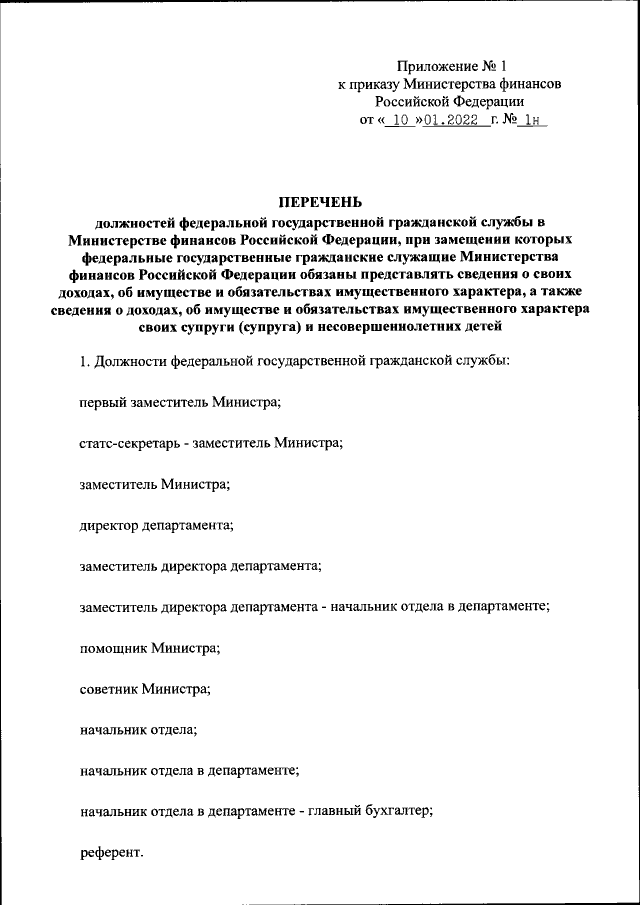 Приложение № 1
к приказу Министерства финансов
Российской Федерации
от « 10 »01.2022 г. № 1н

ПЕРЕЧЕНЬ
должностей федеральной государственной гражданской службы в Министерстве финансов Российской Федерации, при замещении которых федеральные государственные гражданские служащие Министерства финансов Российской Федерации обязаны представлять сведения о своих доходах, об имуществе и обязательствах имущественного характера, а также сведения о доходах, об имуществе и обязательствах имущественного характера своих супруги (супруга) и несовершеннолетних детей

1. Должности федеральной государственной гражданской службы:

первый заместитель Министра;

статс-секретарь - заместитель Министра;

заместитель Министра;

директор департамента;

заместитель директора департамента;

заместитель директора департамента - начальник отдела в департаменте;

помощник Министра;

советник Министра;

начальник отдела;

начальник отдела в департаменте;

начальник отдела в департаменте - главный бухгалтер;

референт.